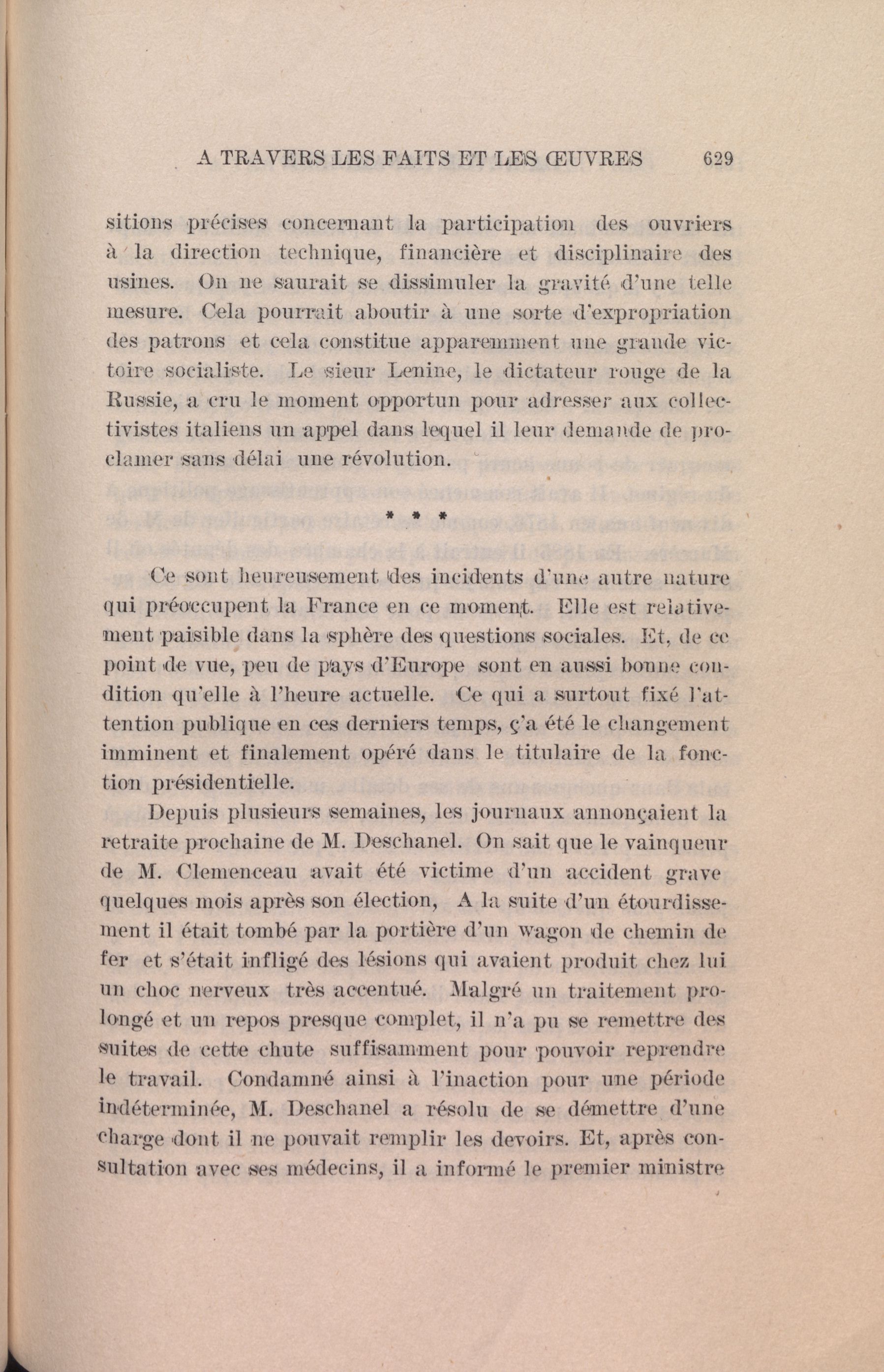 A TRAVERS LES FAITS ET LES ŒUVRES 629

sitions précises concernant la participation des ouvriers à la direction technique, financière et disciplinaire des usines. On ne saurait se dissimuler la gravité d'une telle mesure. Cela pourrait aboutir à une sorte d'expropriation des patrons et cela constitue apparemment une grande victoire socialiste. Le sieur Lenine, le dictateur rouge de la Russie, a cru le moment opportun pour adresser aux collectivistes italiens un appel dans lequel il leur demande de proclamer sans délai une révolution.

* * *

Ce sont heureusement des incidents d'une autre nature qui préoccupent la France en ce moment. Elle est relativement paisible dans la sphère des questions sociales. Et, de ce point de vue, peu de pays d'Europe sont en aussi bonne condition qu'elle à l'heure actuelle. Ce qui a surtout fixé l'attention publique en ces derniers temps, ç'a été le changement imminent et finalement opéré dans le titulaire de la fonction présidentielle.

Depuis plusieurs semaines, les journaux annonçaient la retraite prochaine de M. Deschanel. On sait que le vainqueur de M. Clemenceau avait été victime d'un accident grave quelques mois après son élection, A la suite d'un étourdissement il était tombé par la portière d'un wagon de chemin de fer et s'était infligé des lésions qui avaient produit chez lui un choc nerveux très accentué. Malgré un traitement prolongé et un repos presque complet, il n'a pu se remettre des suites de cette chute suffisamment pour pouvoir reprendre le travail. Condamné ainsi à l'inaction pour une période indéterminée, M. Deschanel a résolu de se démettre d'une charge dont il ne pouvait remplir les devoirs. Et, après consultation avec ses médecins, il a informé le premier ministre